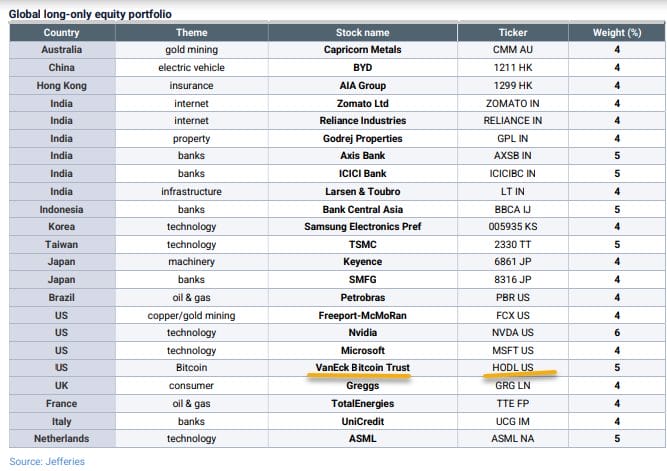 Global long-only equity portfolio

| Country | Theme | Stock name | Ticker | Weight (%) |
|---|---|---|---|---|
| Australia | gold mining | Capricorn Metals | CMM AU | 4 |
| China | electric vehicle | BYD | 1211 HK | 4 |
| Hong Kong | insurance | AIA Group | 1299 HK | 4 |
| India | internet | Zomato Ltd | ZOMATO IN | 4 |
| India | internet | Reliance Industries | RELIANCE IN | 4 |
| India | property | Godrej Properties | GPL IN | 4 |
| India | banks | Axis Bank | AXSB IN | 5 |
| India | banks | ICICI Bank | ICICIBC IN | 5 |
| India | infrastructure | Larsen & Toubro | LT IN | 4 |
| Indonesia | banks | Bank Central Asia | BBCA IJ | 5 |
| Korea | technology | Samsung Electronics Pref | 005935 KS | 4 |
| Taiwan | technology | TSMC | 2330 TT | 5 |
| Japan | machinery | Keyence | 6861 JP | 4 |
| Japan | banks | SMFG | 8316 JP | 4 |
| Brazil | oil & gas | Petrobras | PBR US | 4 |
| US | copper/gold mining | Freeport-McMoRan | FCX US | 4 |
| US | technology | Nvidia | NVDA US | 6 |
| US | technology | Microsoft | MSFT US | 4 |
| US | Bitcoin | VanEck Bitcoin Trust | HODL US | 5 |
| UK | consumer | Greggs | GRG LN | 4 |
| France | oil & gas | TotalEnergies | TTE FP | 4 |
| Italy | banks | UniCredit | UCG IM | 4 |
| Netherlands | technology | ASML | ASML NA | 5 |

Source: Jefferies